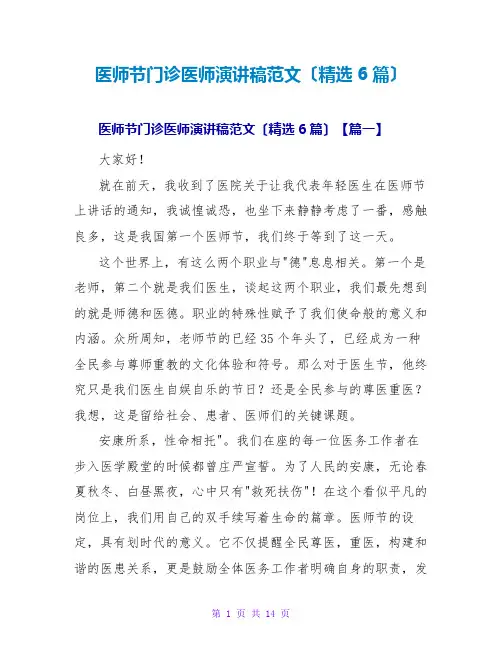 医师节门诊医师演讲稿范文〔精选 6 篇〕

医师节门诊医师演讲稿范文〔精选 6 篇〕【篇一】

大家好!

就在前天，我收到了医院关于让我代表年轻医生在医师节上讲话的通知，我诚惶诚恐，也坐下来静静考虑了一番，感触良多，这是我国第一个医师节，我们终于等到了这一天。

这个世界上，有这么两个职业与"德"息息相关。第一个是老师，第二个就是我们医生，谈起这两个职业，我们最先想到的就是师德和医德。职业的特殊性赋予了我们使命般的意义和内涵。众所周知，老师节的已经 35 个年头了，已经成为一种全民参与尊师重教的文化体验和符号。那么对于医生节，他终究只是我们医生自娱自乐的节日？还是全民参与的尊医重医？我想，这是留给社会、患者、医师们的关键课题。

安康所系，性命相托"。我们在座的每一位医务工作者在步入医学殿堂的时候都曾庄严宣誓。为了人民的安康，无论春夏秋冬、白昼黑夜，心中只有"救死扶伤"！在这个看似平凡的岗位上，我们用自己的双手续写着生命的篇章。医师节的设定，具有划时代的意义。它不仅提醒全民尊医，重医，构建和谐的医患关系，更是鼓励全体医务工作者明确自身的职责，发

第 1 页 共 14 页